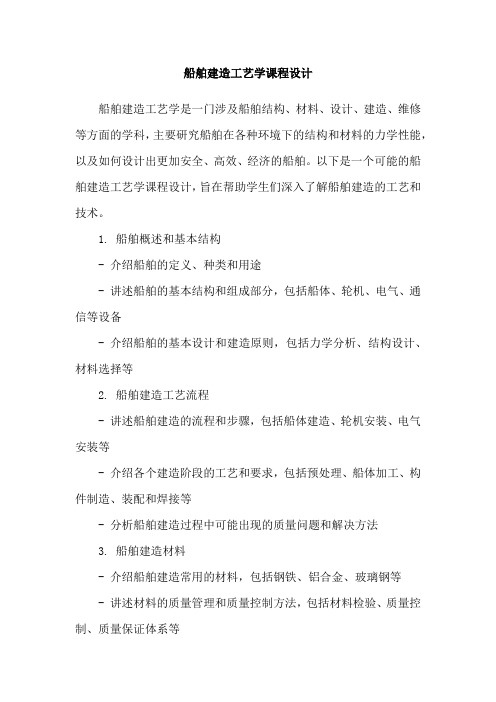 船舶建造工艺学课程设计

船舶建造工艺学是一门涉及船舶结构、材料、设计、建造、维修等方面的学科，主要研究船舶在各种环境下的结构和材料的力学性能，以及如何设计出更加安全、高效、经济的船舶。以下是一个可能的船舶建造工艺学课程设计，旨在帮助学生们深入了解船舶建造的工艺和技术。

1. 船舶概述和基本结构

- 介绍船舶的定义、种类和用途

- 讲述船舶的基本结构和组成部分，包括船体、轮机、电气、通信等设备

- 介绍船舶的基本设计和建造原则，包括力学分析、结构设计、材料选择等

2. 船舶建造工艺流程

- 讲述船舶建造的流程和步骤，包括船体建造、轮机安装、电气安装等

- 介绍各个建造阶段的工艺和要求，包括预处理、船体加工、构件制造、装配和焊接等

- 分析船舶建造过程中可能出现的质量问题和解决方法

3. 船舶建造材料

- 介绍船舶建造常用的材料，包括钢铁、铝合金、玻璃钢等

- 讲述材料的质量管理和质量控制方法，包括材料检验、质量控制、质量保证体系等